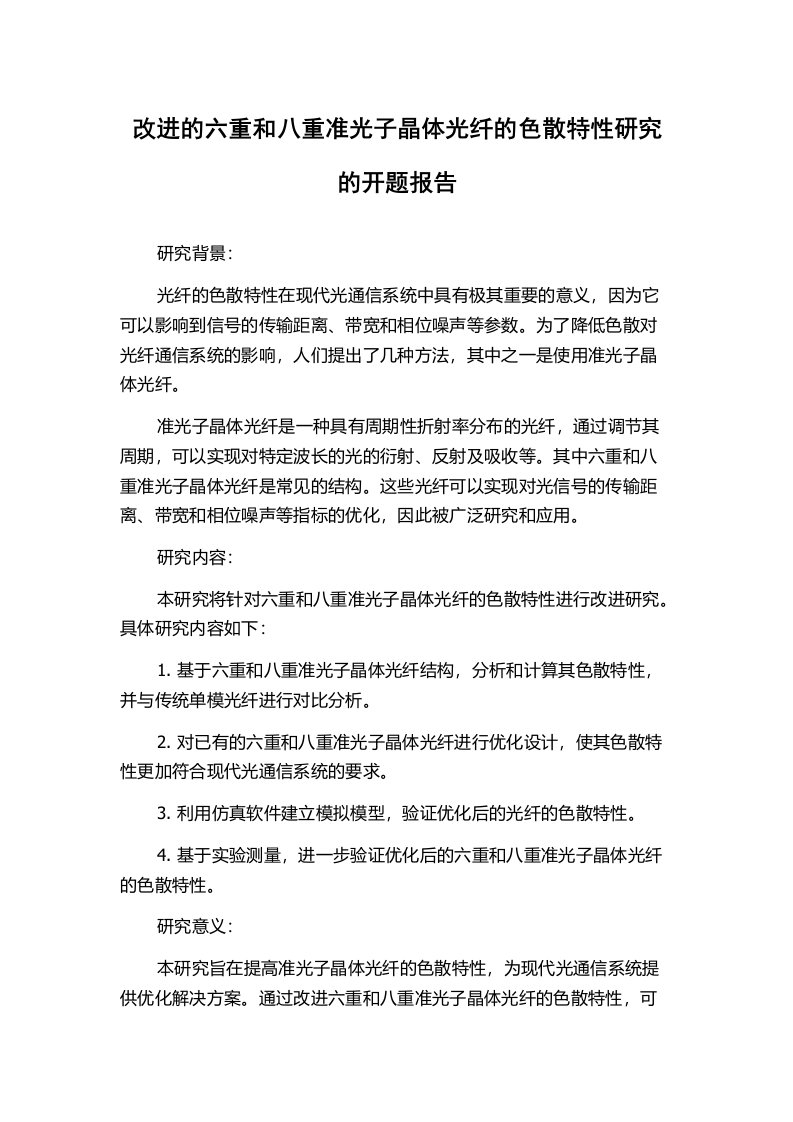 改进的六重和八重准光子晶体光纤的色散特性研究的开题报告

研究背景：

光纤的色散特性在现代光通信系统中具有极其重要的意义，因为它可以影响到信号的传输距离、带宽和相位噪声等参数。为了降低色散对光纤通信系统的影响，人们提出了几种方法，其中之一是使用准光子晶体光纤。

准光子晶体光纤是一种具有周期性折射率分布的光纤，通过调节其周期，可以实现对特定波长的光的衍射、反射及吸收等。其中六重和八重准光子晶体光纤是常见的结构。这些光纤可以实现对光信号的传输距离、带宽和相位噪声等指标的优化，因此被广泛研究和应用。

研究内容：

本研究将针对六重和八重准光子晶体光纤的色散特性进行改进研究。具体研究内容如下：

1. 基于六重和八重准光子晶体光纤结构，分析和计算其色散特性，并与传统单模光纤进行对比分析。

2. 对已有的六重和八重准光子晶体光纤进行优化设计，使其色散特性更加符合现代光通信系统的要求。

3. 利用仿真软件建立模拟模型，验证优化后的光纤的色散特性。

4. 基于实验测量，进一步验证优化后的六重和八重准光子晶体光纤的色散特性。

研究意义：

本研究旨在提高准光子晶体光纤的色散特性，为现代光通信系统提供优化解决方案。通过改进六重和八重准光子晶体光纤的色散特性，可